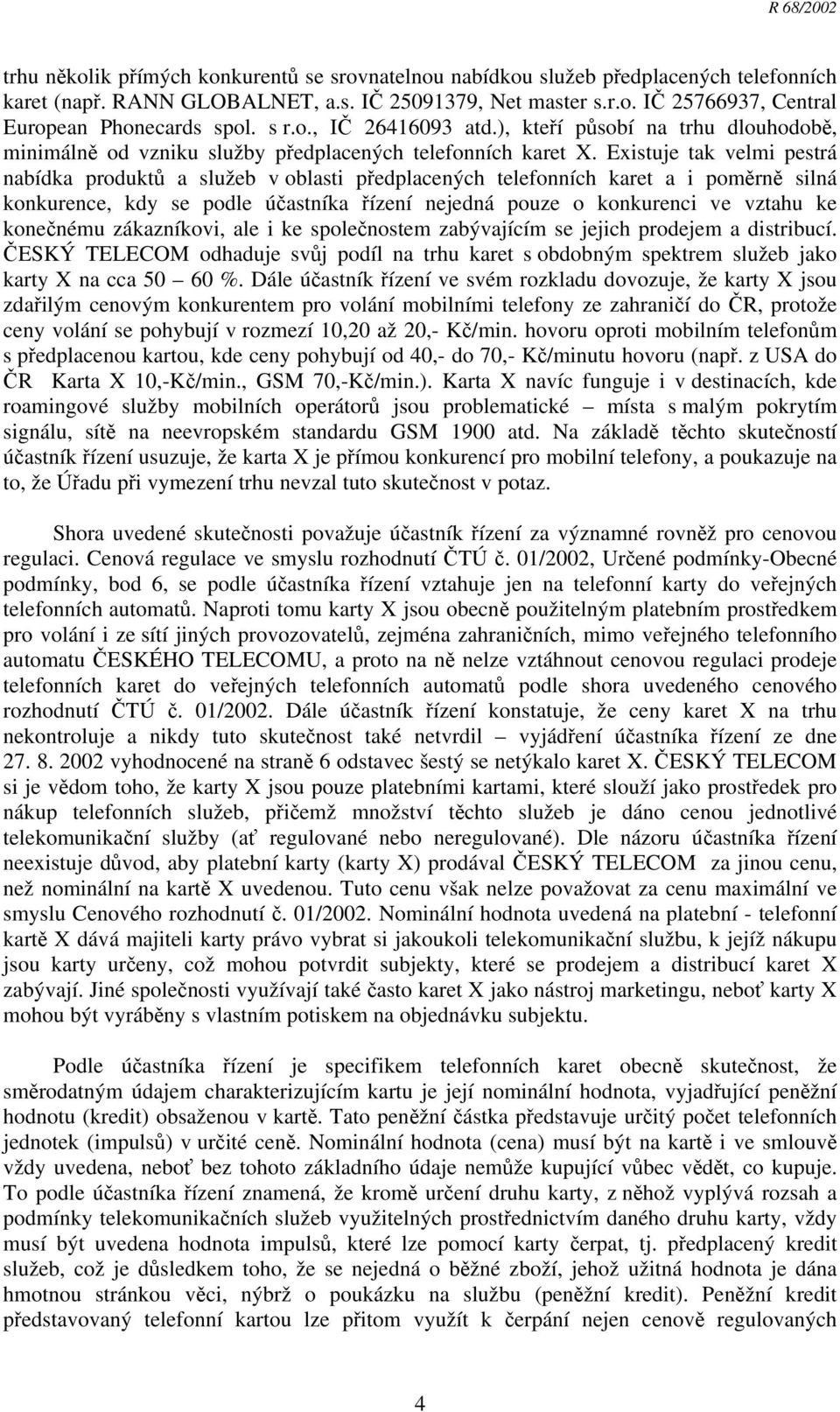 R 68/2002

trhu několik přímých konkurentů se srovnatelnou nabídkou služeb předplacených telefonních karet (např. RANN GLOBALNET, a.s. IČ 25091379, Net master s.r.o. IČ 25766937, Central European Phonecards spol. s r.o., IČ 26416093 atd.), kteří působí na trhu dlouhodobě, minimálně od vzniku služby předplacených telefonních karet X. Existuje tak velmi pestrá nabídka produktů a služeb v oblasti předplacených telefonních karet a i poměrně silná konkurence, kdy se podle účastníka řízení nejedná pouze o konkurenci ve vztahu ke konečnému zákazníkovi, ale i ke společnostem zabývajícím se jejich prodejem a distribucí. ČESKÝ TELECOM odhaduje svůj podíl na trhu karet s obdobným spektrem služeb jako karty X na cca 50 – 60 %. Dále účastník řízení ve svém rozkladu dovozuje, že karty X jsou zdařilým cenovým konkurentem pro volání mobilními telefony ze zahraničí do ČR, protože ceny volání se pohybují v rozmezí 10,20 až 20,- Kč/min. hovoru oproti mobilním telefonům s předplacenou kartou, kde ceny pohybují od 40,- do 70,- Kč/minutu hovoru (např. z USA do ČR Karta X 10,-Kč/min., GSM 70,-Kč/min.). Karta X navíc funguje i v destinacích, kde roamingové služby mobilních operátorů jsou problematické – místa s malým pokrytím signálu, sítě na neevropském standardu GSM 1900 atd. Na základě těchto skutečností účastník řízení usuzuje, že karta X je přímou konkurencí pro mobilní telefony, a poukazuje na to, že Úřadu při vymezení trhu nevzal tuto skutečnost v potaz.

Shora uvedené skutečnosti považuje účastník řízení za významné rovněž pro cenovou regulaci. Cenová regulace ve smyslu rozhodnutí ČTÚ č. 01/2002, Určené podmínky-Obecné podmínky, bod 6, se podle účastníka řízení vztahuje jen na telefonní karty do veřejných telefonních automatů. Naproti tomu karty X jsou obecně použitelným platebním prostředkem pro volání i ze sítí jiných provozovatelů, zejména zahraničních, mimo veřejného telefonního automatu ČESKÉHO TELECOMU, a proto na ně nelze vztáhnout cenovou regulaci prodeje telefonních karet do veřejných telefonních automatů podle shora uvedeného cenového rozhodnutí ČTÚ č. 01/2002. Dále účastník řízení konstatuje, že ceny karet X na trhu nekontroluje a nikdy tuto skutečnost také netvrdil – vyjádření účastníka řízení ze dne 27. 8. 2002 vyhodnocené na straně 6 odstavec šestý se netýkalo karet X. ČESKÝ TELECOM si je vědom toho, že karty X jsou pouze platebními kartami, které slouží jako prostředek pro nákup telefonních služeb, přičemž množství těchto služeb je dáno cenou jednotlivé telekomunikační služby (ať regulované nebo neregulované). Dle názoru účastníka řízení neexistuje důvod, aby platební karty (karty X) prodával ČESKÝ TELECOM za jinou cenu, než nominální na kartě X uvedenou. Tuto cenu však nelze považovat za cenu maximální ve smyslu Cenového rozhodnutí č. 01/2002. Nominální hodnota uvedená na platební - telefonní kartě X dává majiteli karty právo vybrat si jakoukoli telekomunikační službu, k jejíž nákupu jsou karty určeny, což mohou potvrdit subjekty, které se prodejem a distribucí karet X zabývají. Jiné společnosti využívají také často karet X jako nástroj marketingu, neboť karty X mohou být vyráběny s vlastním potiskem na objednávku subjektu.

Podle účastníka řízení je specifikem telefonních karet obecně skutečnost, že směrodatným údajem charakterizujícím kartu je její nominální hodnota, vyjadřující peněžní hodnotu (kredit) obsaženou v kartě. Tato peněžní částka představuje určitý počet telefonních jednotek (impulsů) v určité ceně. Nominální hodnota (cena) musí být na kartě i ve smlouvě vždy uvedena, neboť bez tohoto základního údaje nemůže kupující vůbec vědět, co kupuje. To podle účastníka řízení znamená, že kromě určení druhu karty, z něhož vyplývá rozsah a podmínky telekomunikačních služeb využitelných prostřednictvím daného druhu karty, vždy musí být uvedena hodnota impulsů, které lze pomocí karty čerpat, tj. předplacený kredit služeb, což je důsledkem toho, že se nejedná o běžné zboží, jehož užitná hodnota je dána hmotnou stránkou věci, nýbrž o poukázku na službu (peněžní kredit). Peněžní kredit představovaný telefonní kartou lze přitom využít k čerpání nejen cenově regulovaných

4